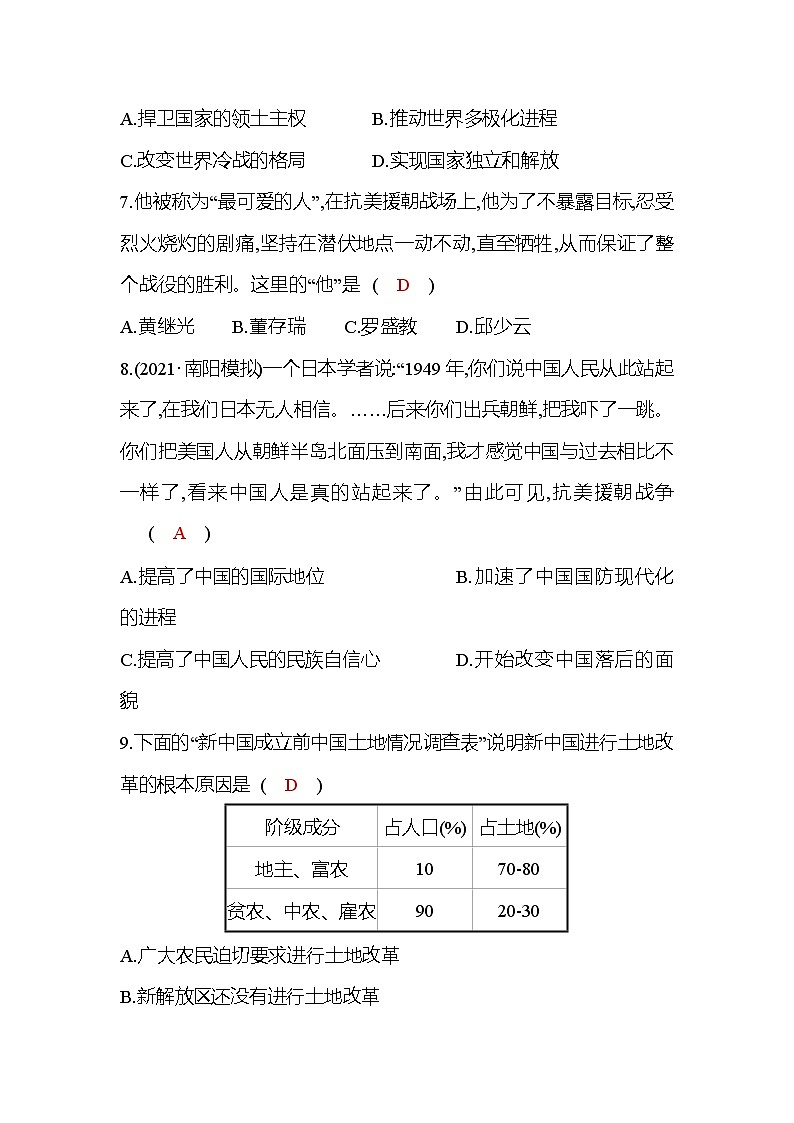 A.捍卫国家的领土主权　　B.推动世界多极化进程

C.改变世界冷战的格局　　D.实现国家独立和解放

7.他被称为“最可爱的人”,在抗美援朝战场上,他为了不暴露目标,忍受烈火烧灼的剧痛,坚持在潜伏地点一动不动,直至牺牲,从而保证了整个战役的胜利。这里的“他”是 ( D )

A.黄继光　B.董存瑞　C.罗盛教　D.邱少云

8.(2021·南阳模拟)一个日本学者说:“1949 年,你们说中国人民从此站起来了,在我们日本无人相信。……后来你们出兵朝鲜,把我吓了一跳。你们把美国人从朝鲜半岛北面压到南面,我才感觉中国与过去相比不一样了,看来中国人是真的站起来了。”由此可见,抗美援朝战争 ( A )

A.提高了中国的国际地位　　B.加速了中国国防现代化的进程

C.提高了中国人民的民族自信心　　D.开始改变中国落后的面貌

9.下面的“新中国成立前中国土地情况调查表”说明新中国进行土地改革的根本原因是 ( D )

| 阶级成分 | 占人口(%) | 占土地(%) |
|---|---|---|
| 地主、富农 | 10 | 70-80 |
| 贫农、中农、雇农 | 90 | 20-30 |

A.广大农民迫切要求进行土地改革

B.新解放区还没有进行土地改革